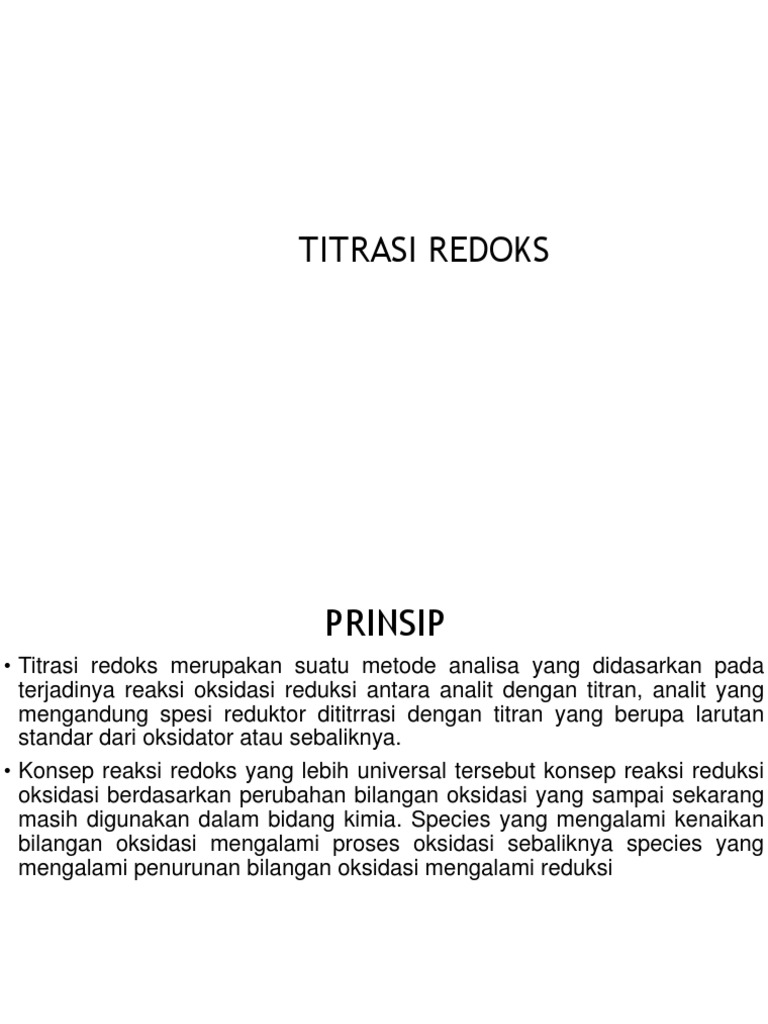 TITRASI REDOKS

PRINSIP

• Titrasi redoks merupakan suatu metode analisa yang didasarkan pada terjadinya reaksi oksidasi reduksi antara analit dengan titran, analit yang mengandung spesi reduktor dititrrasi dengan titran yang berupa larutan standar dari oksidator atau sebaliknya.

• Konsep reaksi redoks yang lebih universal tersebut konsep reaksi reduksi oksidasi berdasarkan perubahan bilangan oksidasi yang sampai sekarang masih digunakan dalam bidang kimia. Species yang mengalami kenaikan bilangan oksidasi mengalami proses oksidasi sebaliknya species yang mengalami penurunan bilangan oksidasi mengalami reduksi